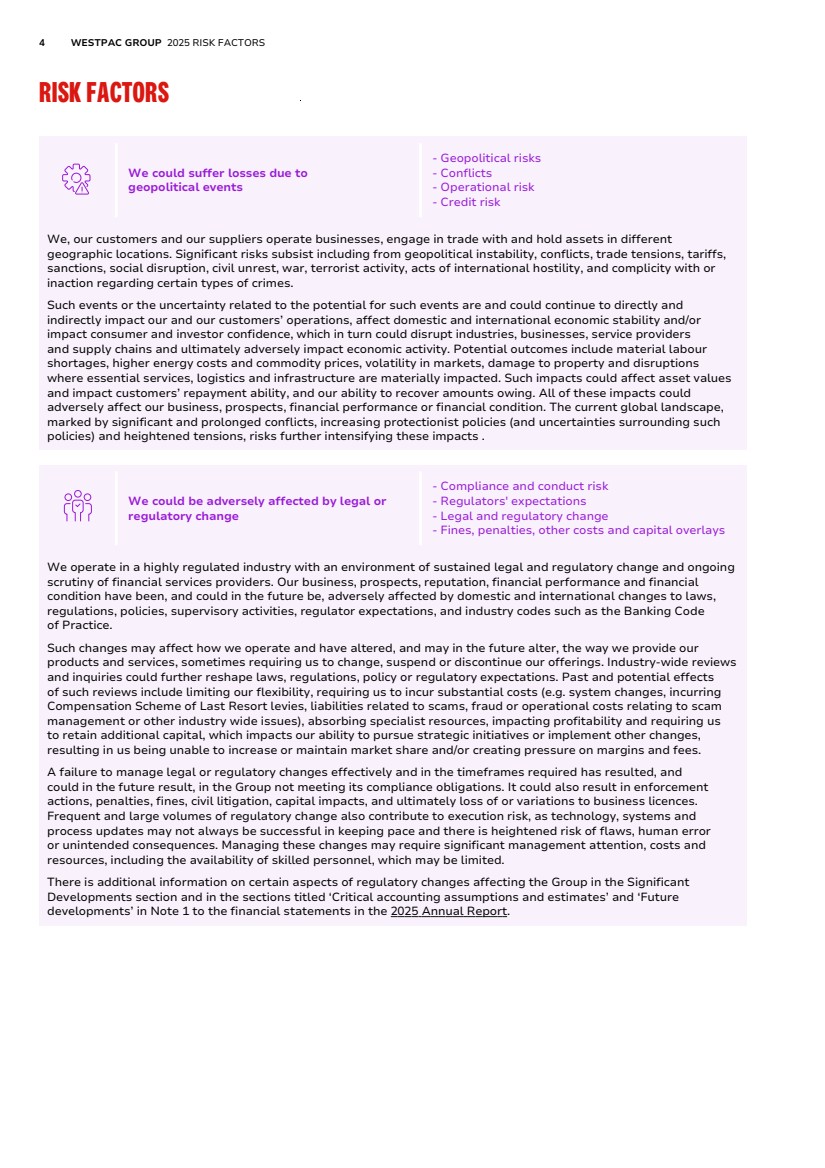 4 WESTPAC GROUP 2025 RISK FACTORS

RISK FACTORS

We could suffer losses due to geopolitical events

- Geopolitical risks
- Conflicts
- Operational risk
- Credit risk

We, our customers and our suppliers operate businesses, engage in trade with and hold assets in different geographic locations. Significant risks subsist including from geopolitical instability, conflicts, trade tensions, tariffs, sanctions, social disruption, civil unrest, war, terrorist activity, acts of international hostility, and complicity with or inaction regarding certain types of crimes.

Such events or the uncertainty related to the potential for such events are and could continue to directly and indirectly impact our and our customers' operations, affect domestic and international economic stability and/or impact consumer and investor confidence, which in turn could disrupt industries, businesses, service providers and supply chains and ultimately adversely impact economic activity. Potential outcomes include material labour shortages, higher energy costs and commodity prices, volatility in markets, damage to property and disruptions where essential services, logistics and infrastructure are materially impacted. Such impacts could affect asset values and impact customers' repayment ability, and our ability to recover amounts owing. All of these impacts could adversely affect our business, prospects, financial performance or financial condition. The current global landscape, marked by significant and prolonged conflicts, increasing protectionist policies (and uncertainties surrounding such policies) and heightened tensions, risks further intensifying these impacts .

We could be adversely affected by legal or regulatory change

- Compliance and conduct risk
- Regulators' expectations
- Legal and regulatory change
- Fines, penalties, other costs and capital overlays

We operate in a highly regulated industry with an environment of sustained legal and regulatory change and ongoing scrutiny of financial services providers. Our business, prospects, reputation, financial performance and financial condition have been, and could in the future be, adversely affected by domestic and international changes to laws, regulations, policies, supervisory activities, regulator expectations, and industry codes such as the Banking Code of Practice.

Such changes may affect how we operate and have altered, and may in the future alter, the way we provide our products and services, sometimes requiring us to change, suspend or discontinue our offerings. Industry-wide reviews and inquiries could further reshape laws, regulations, policy or regulatory expectations. Past and potential effects of such reviews include limiting our flexibility, requiring us to incur substantial costs (e.g. system changes, incurring Compensation Scheme of Last Resort levies, liabilities related to scams, fraud or operational costs relating to scam management or other industry wide issues), absorbing specialist resources, impacting profitability and requiring us to retain additional capital, which impacts our ability to pursue strategic initiatives or implement other changes, resulting in us being unable to increase or maintain market share and/or creating pressure on margins and fees.

A failure to manage legal or regulatory changes effectively and in the timeframes required has resulted, and could in the future result, in the Group not meeting its compliance obligations. It could also result in enforcement actions, penalties, fines, civil litigation, capital impacts, and ultimately loss of or variations to business licences. Frequent and large volumes of regulatory change also contribute to execution risk, as technology, systems and process updates may not always be successful in keeping pace and there is heightened risk of flaws, human error or unintended consequences. Managing these changes may require significant management attention, costs and resources, including the availability of skilled personnel, which may be limited.

There is additional information on certain aspects of regulatory changes affecting the Group in the Significant Developments section and in the sections titled 'Critical accounting assumptions and estimates' and 'Future developments' in Note 1 to the financial statements in the 2025 Annual Report.